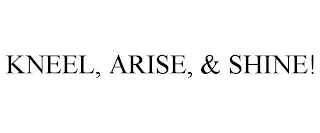 KNEEL, ARISE, & SHINE!